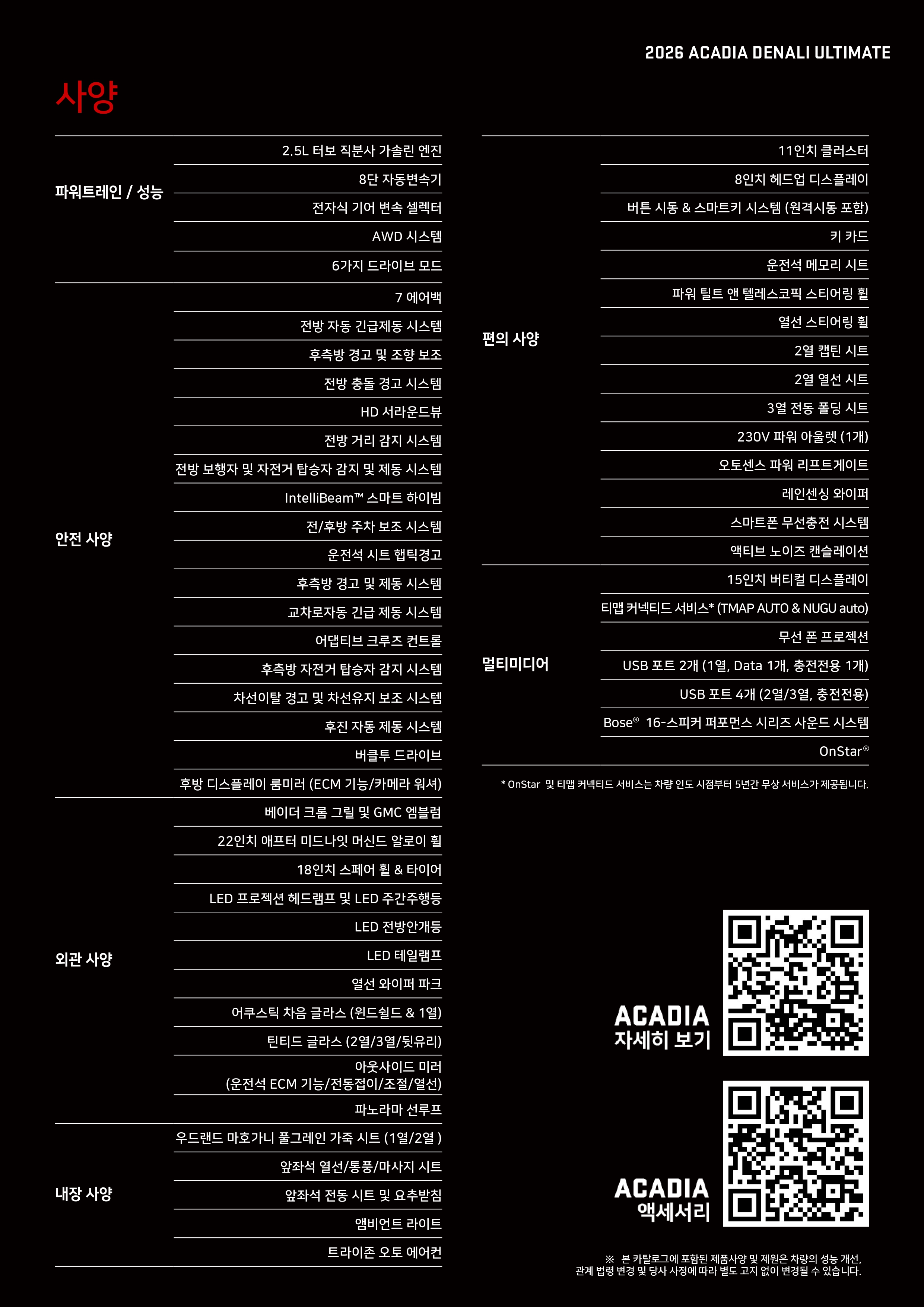 2026 ACADIA DENALI ULTIMATE

사양

파워트레인 / 성능
2.5L 터보 직분사 가솔린 엔진
8단 자동변속기
전자식 기어 변속 셀렉터
AWD 시스템
6가지 드라이브 모드

안전 사양
7 에어백
전방 자동 긴급제동 시스템
후측방 경고 및 조향 보조
전방 충돌 경고 시스템
HD 서라운드뷰
전방 거리 감지 시스템
전방 보행자 및 자전거 탑승자 감지 및 제동 시스템
IntelliBeam™ 스마트 하이빔
전/후방 주차 보조 시스템
운전석 시트 햅틱경고
후측방 경고 및 제동 시스템
교차로자동 긴급 제동 시스템
어댑티브 크루즈 컨트롤
후측방 자전거 탑승자 감지 시스템
차선이탈 경고 및 차선유지 보조 시스템
후진 자동 제동 시스템
버클투 드라이브
후방 디스플레이 룸미러 (ECM 기능/카메라 워셔)

외관 사양
베이더 크롬 그릴 및 GMC 엠블럼
22인치 애프터 미드나잇 머신드 알로이 휠
18인치 스페어 휠 & 타이어
LED 프로젝션 헤드램프 및 LED 주간주행등
LED 전방안개등
LED 테일램프
열선 와이퍼 파크
어쿠스틱 차음 글라스 (윈드쉴드 & 1열)
틴티드 글라스 (2열/3열/뒷유리)
아웃사이드 미러
(운전석 ECM 기능/전동접이/조절/열선)
파노라마 선루프

내장 사양
우드랜드 마호가니 풀그레인 가죽 시트 (1열/2열 )
앞좌석 열선/통풍/마사지 시트
앞좌석 전동 시트 및 요추받침
앰비언트 라이트
트라이존 오토 에어컨

편의 사양
11인치 클러스터
8인치 헤드업 디스플레이
버튼 시동 & 스마트키 시스템 (원격시동 포함)
키 카드
운전석 메모리 시트
파워 틸트 앤 텔레스코픽 스티어링 휠
열선 스티어링 휠
2열 캡틴 시트
2열 열선 시트
3열 전동 폴딩 시트
230V 파워 아울렛 (1개)
오토센스 파워 리프트게이트
레인센싱 와이퍼
스마트폰 무선충전 시스템
액티브 노이즈 캔슬레이션

멀티미디어
15인치 버티컬 디스플레이
티맵 커넥티드 서비스* (TMAP AUTO & NUGU auto)
무선 폰 프로젝션
USB 포트 2개 (1열, Data 1개, 충전전용 1개)
USB 포트 4개 (2열/3열, 충전전용)
Bose® 16-스피커 퍼포먼스 시리즈 사운드 시스템
OnStar®

* OnStar 및 티맵 커넥티드 서비스는 차량 인도 시점부터 5년간 무상 서비스가 제공됩니다.

ACADIA
자세히 보기

ACADIA
액세서리

※ 본 카탈로그에 포함된 제품사양 및 제원은 차량의 성능 개선, 관계 법령 변경 및 당사 사정에 따라 별도 고지 없이 변경될 수 있습니다.